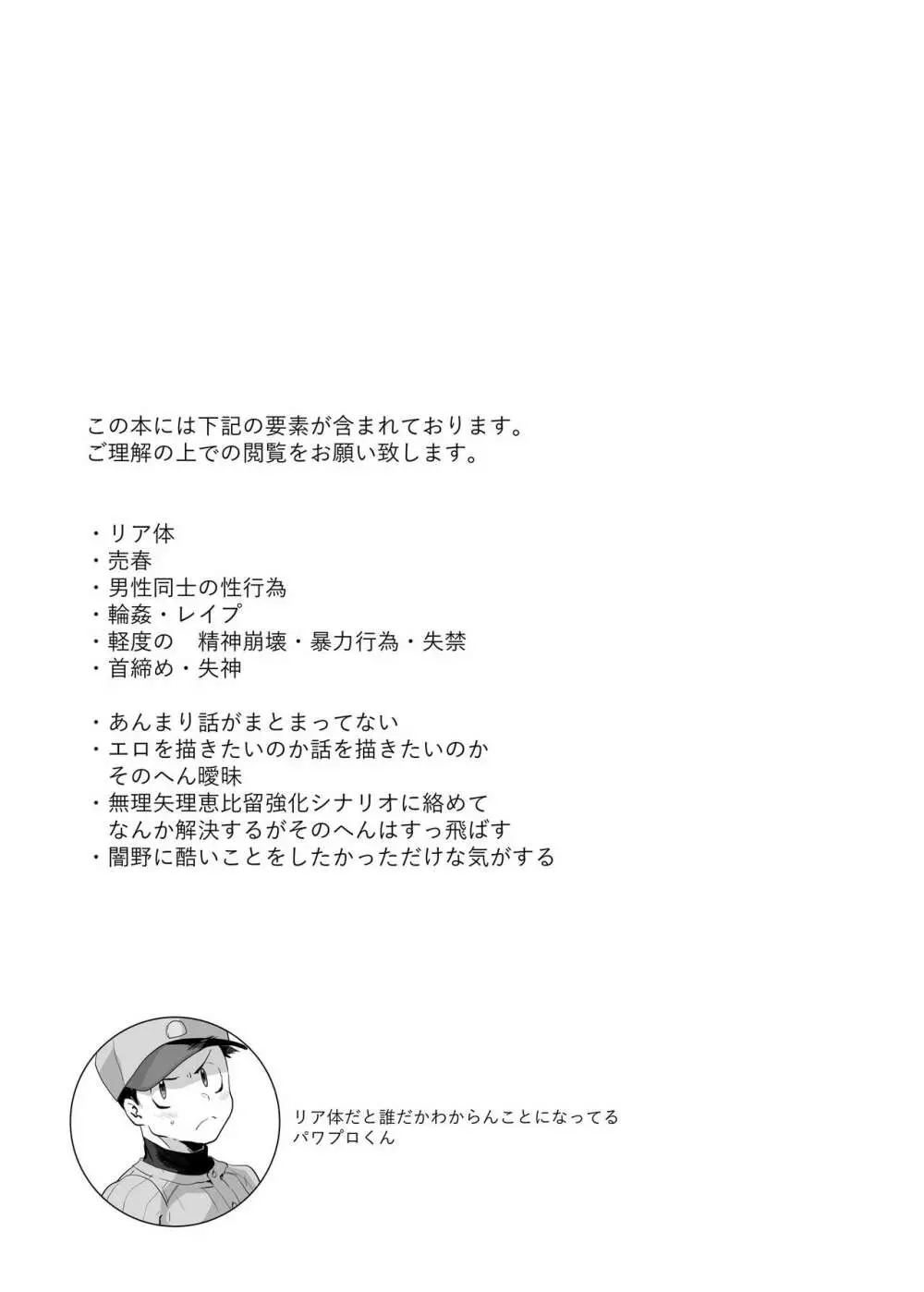 この本には下記の要素が含まれております。
ご理解の上での閲覧をお願い致します。

・リア体
・売春
・男性同士の性行為
・輪姦・レイプ
・軽度の　精神崩壊・暴力行為・失禁
・首締め・失神

・あんまり話がまとまってない
・エロを描きたいのか話を描きたいのか
　そのへん曖昧
・無理矢理恵比留強化シナリオに絡めて
　なんか解決するがそのへんはすっ飛ばす
・闇野に酷いことをしたかっただけな気がする

リア体だと誰だかわからんことになってる
パワプロくん